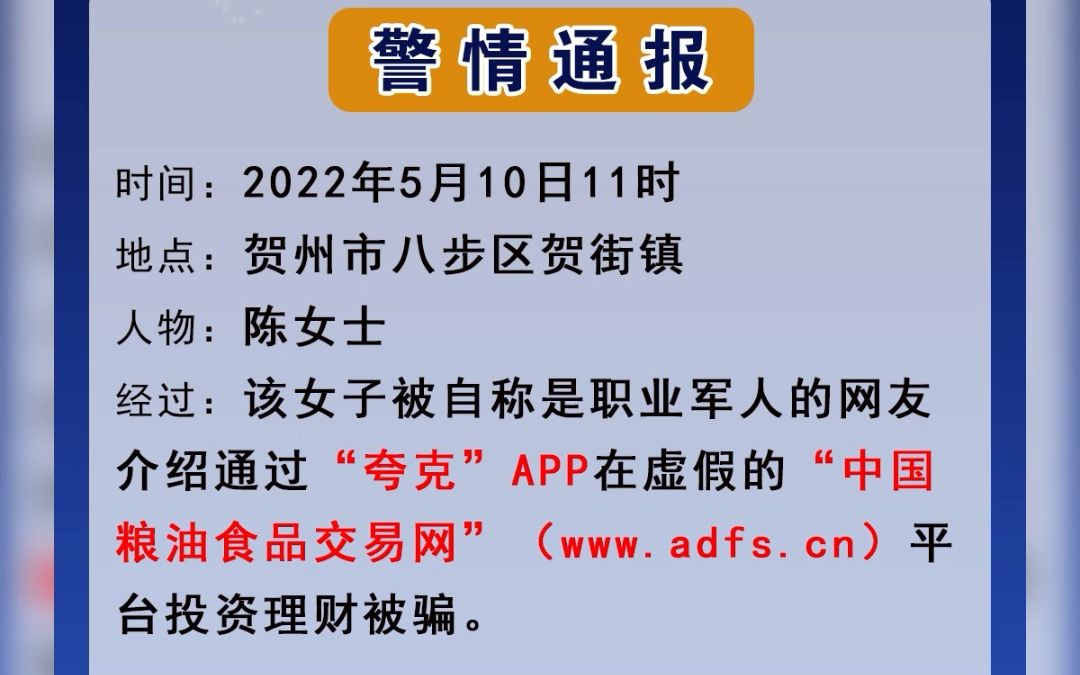 警情通报

时间：2022年5月10日11时

地点：贺州市八步区贺街镇

人物：陈女士

经过：该女子被自称是职业军人的网友介绍通过“夸克”APP在虚假的“中国粮油食品交易网”（www.adfs.cn）平台投资理财被骗。